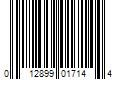 0 12899 01714 4